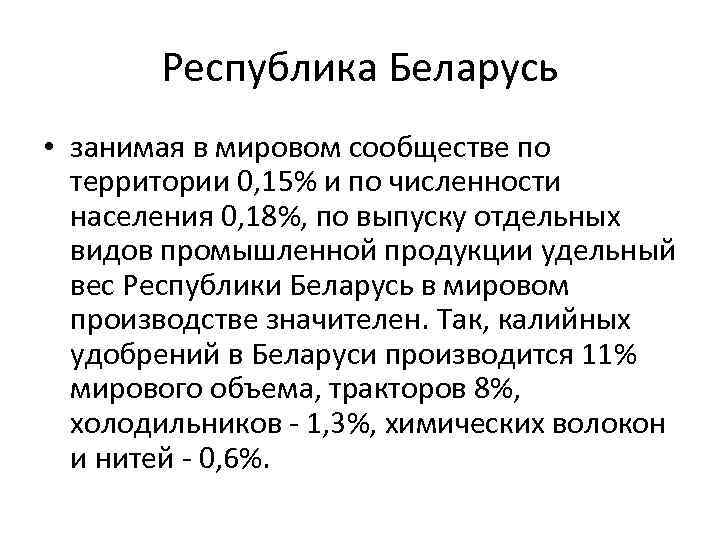 Республика Беларусь

• занимая в мировом сообществе по территории 0,15% и по численности населения 0,18%, по выпуску отдельных видов промышленной продукции удельный вес Республики Беларусь в мировом производстве значителен. Так, калийных удобрений в Беларуси производится 11% мирового объема, тракторов 8%, холодильников - 1,3%, химических волокон и нитей - 0,6%.